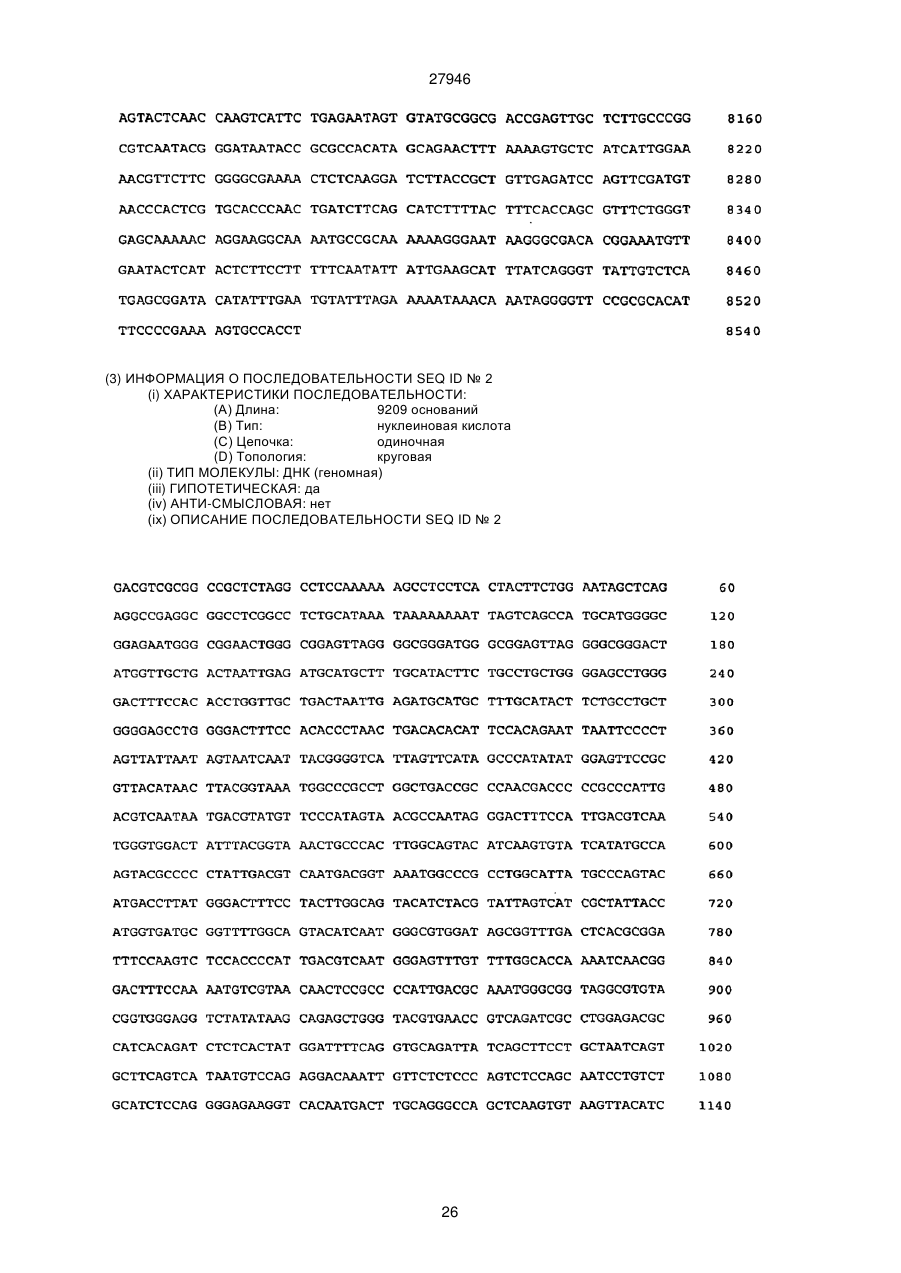 27946

AGTACTCAAC CAAGTCATTC TGAGAATAGT GTATGCGGCG ACCGAGTTGC TCTTGCCCGG 8160

CGTCAATACG GGATAATACC GCGCCACATA GCAGAACTTT AAAAGTGCTC ATCATTGGAA 8220

AACGTTCTTC GGGGCGAAAA CTCTCAAGGA TCTTACCGCT GTTGAGATCC AGTTCGATGT 8280

AACCCACTCG TGCACCCAAC TGATCTTCAG CATCTTTTAC TTTCACCAGC GTTTCTGGGT 8340

GAGCAAAAAC AGGAAGGCAA AATGCCGCAA AAAAGGGAAT AAGGGCGACA CGGAAATGTT 8400

GAATACTCAT ACTCTTCCTT TTTCAATATT ATTGAAGCAT TTATCAGGGT TATTGTCTCA 8460

TGAGCGGATA CATATTTGAA TGTATTTAGA AAAATAAACA AATAGGGGTT CCGCGCACAT 8520

TTCCCCGAAA AGTGCCACCT 8540

(3) ИНФОРМАЦИЯ О ПОСЛЕДОВАТЕЛЬНОСТИ SEQ ID № 2
(i) ХАРАКТЕРИСТИКИ ПОСЛЕДОВАТЕЛЬНОСТИ:
(A) Длина: 9209 оснований
(B) Тип: нуклеиновая кислота
(C) Цепочка: одиночная
(D) Топология: круговая
(ii) ТИП МОЛЕКУЛЫ: ДНК (геномная)
(iii) ГИПОТЕТИЧЕСКАЯ: да
(iv) АНТИ-СМЫСЛОВАЯ: нет
(ix) ОПИСАНИЕ ПОСЛЕДОВАТЕЛЬНОСТИ SEQ ID № 2

GACGTCGCGG CCGCTCTAGG CCTCCAAAAA AGCCTCCTCA CTACTTCTGG AATAGCTCAG 60

AGGCCGAGGC GGCCTCGGCC TCTGCATAAA TAAAAAAAAT TAGTCAGCCA TGCATGGGGC 120

GGAGAATGGG CGGAACTGGG CGGAGTTAGG GGCGGGATGG GCGGAGTTAG GGGCGGGACT 180

ATGGTTGCTG ACTAATTGAG ATGCATGCTT TGCATACTTC TGCCTGCTGG GGAGCCTGGG 240

GACTTTCCAC ACCTGGTTGC TGACTAATTG AGATGCATGC TTTGCATACT TCTGCCTGCT 300

GGGGAGCCTG GGGACTTTCC ACACCCTAAC TGACACACAT TCCACAGAAT TAATTCCCCT 360

AGTTATTAAT AGTAATCAAT TACGGGGTCA TTAGTTCATA GCCCATATAT GGAGTTCCGC 420

GTTACATAAC TTACGGTAAA TGGCCCGCCT GGCTGACCGC CCAACGACCC CCGCCCATTG 480

ACGTCAATAA TGACGTATGT TCCCATAGTA ACGCCAATAG GGACTTTCCA TTGACGTCAA 540

TGGGTGGACT ATTTACGGTA AACTGCCCAC TTGGCAGTAC ATCAAGTGTA TCATATGCCA 600

AGTACGCCCC CTATTGACGT CAATGACGGT AAATGGCCCG CCTGGCATTA TGCCCAGTAC 660

ATGACCTTAT GGGACTTTCC TACTTGGCAG TACATCTACG TATTAGTCAT CGCTATTACC 720

ATGGTGATGC GGTTTTGGCA GTACATCAAT GGGCGTGGAT AGCGGTTTGA CTCACGCGGA 780

TTTCCAAGTC TCCACCCCAT TGACGTCAAT GGGAGTTTGT TTTGGCACCA AAATCAACGG 840

GACTTTCCAA AATGTCGTAA CAACTCCGCC CCATTGACGC AAATGGGCGG TAGGCGTGTA 900

CGGTGGGAGG TCTATATAAG CAGAGCTGGG TACGTGAACC GTCAGATCGC CTGGAGACGC 960

CATCACAGAT CTCTCACTAT GGATTTTCAG GTGCAGATTA TCAGCTTCCT GCTAATCAGT 1020

GCTTCAGTCA TAATGTCCAG AGGACAAATT GTTCTCTCCC AGTCTCCAGC AATCCTGTCT 1080

GCATCTCCAG GGGAGAAGGT CACAATGACT TGCAGGGCCA GCTCAAGTGT AAGTTACATC 1140

26